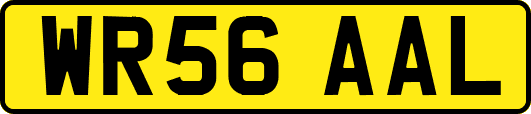 WR56 AAL